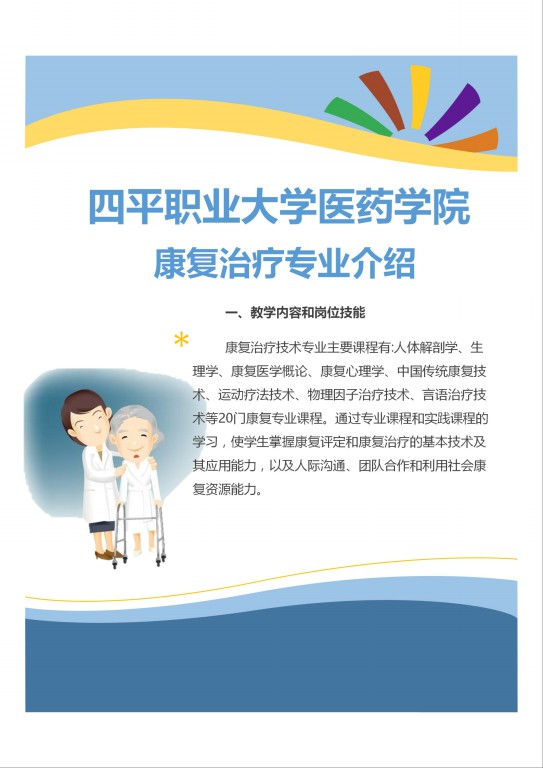 四平职业大学医药学院

康复治疗专业介绍

一、教学内容和岗位技能

康复治疗技术专业主要课程有:人体解剖学、生理学、康复医学概论、康复心理学、中国传统康复技术、运动疗法技术、物理因子治疗技术、言语治疗技术等20门康复专业课程。通过专业课程和实践课程的学习，使学生掌握康复评定和康复治疗的基本技术及其应用能力，以及人际沟通、团队合作和利用社会康复资源能力。